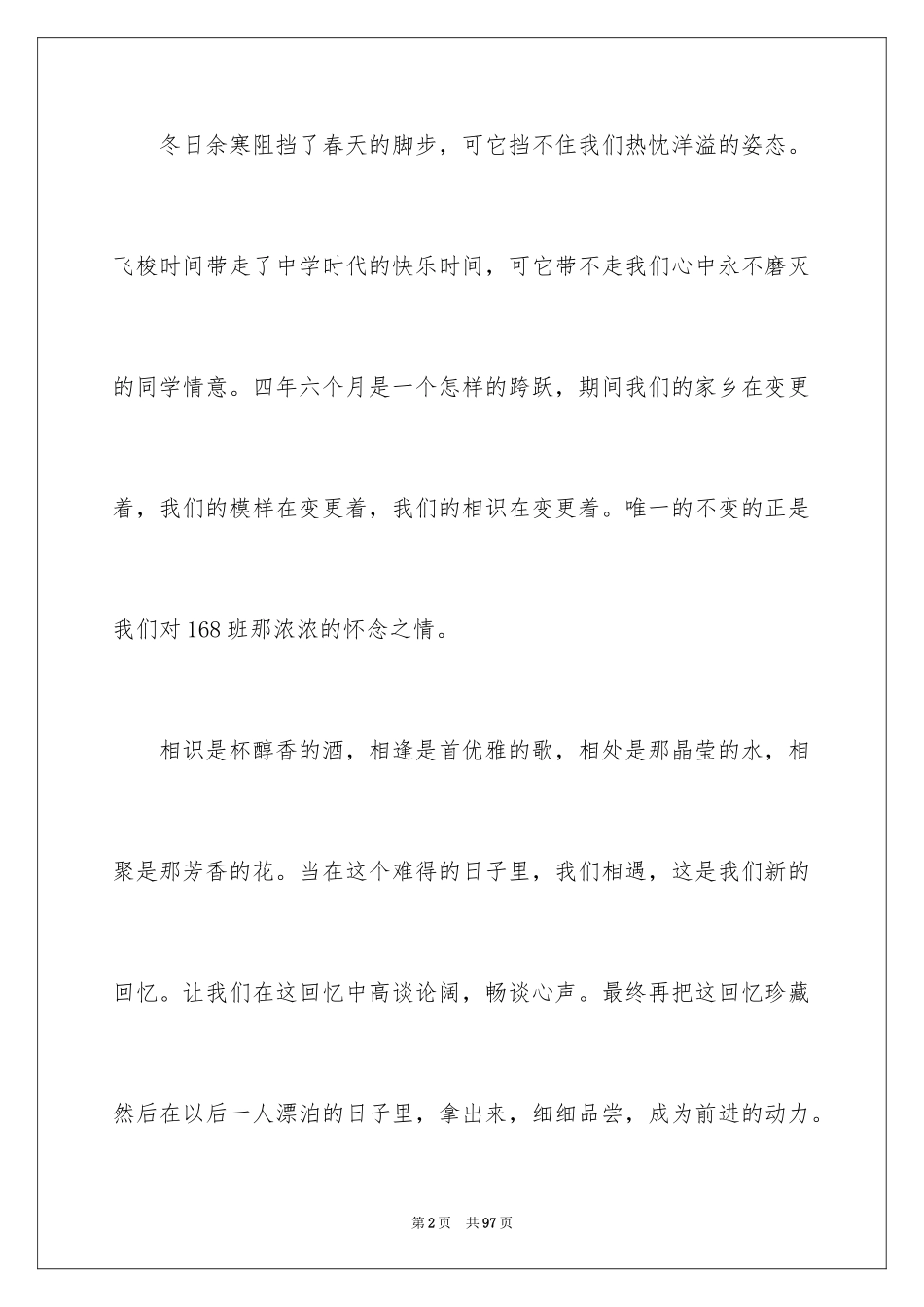 冬日余寒阻挡了春天的脚步，可它挡不住我们热忱洋溢的姿态。飞梭时间带走了中学时代的快乐时间，可它带不走我们心中永不磨灭的同学情意。四年六个月是一个怎样的跨跃，期间我们的家乡在变更着，我们的模样在变更着，我们的相识在变更着。唯一的不变的正是我们对168班那浓浓的怀念之情。

相识是杯醇香的酒，相逢是首优雅的歌，相处是那晶莹的水，相聚是那芳香的花。当在这个难得的日子里，我们相遇，这是我们新的回忆。让我们在这回忆中高谈论阔，畅谈心声。最终再把这回忆珍藏然后在以后一人漂泊的日子里，拿出来，细细品尝，成为前进的动力。

第2页 共97页